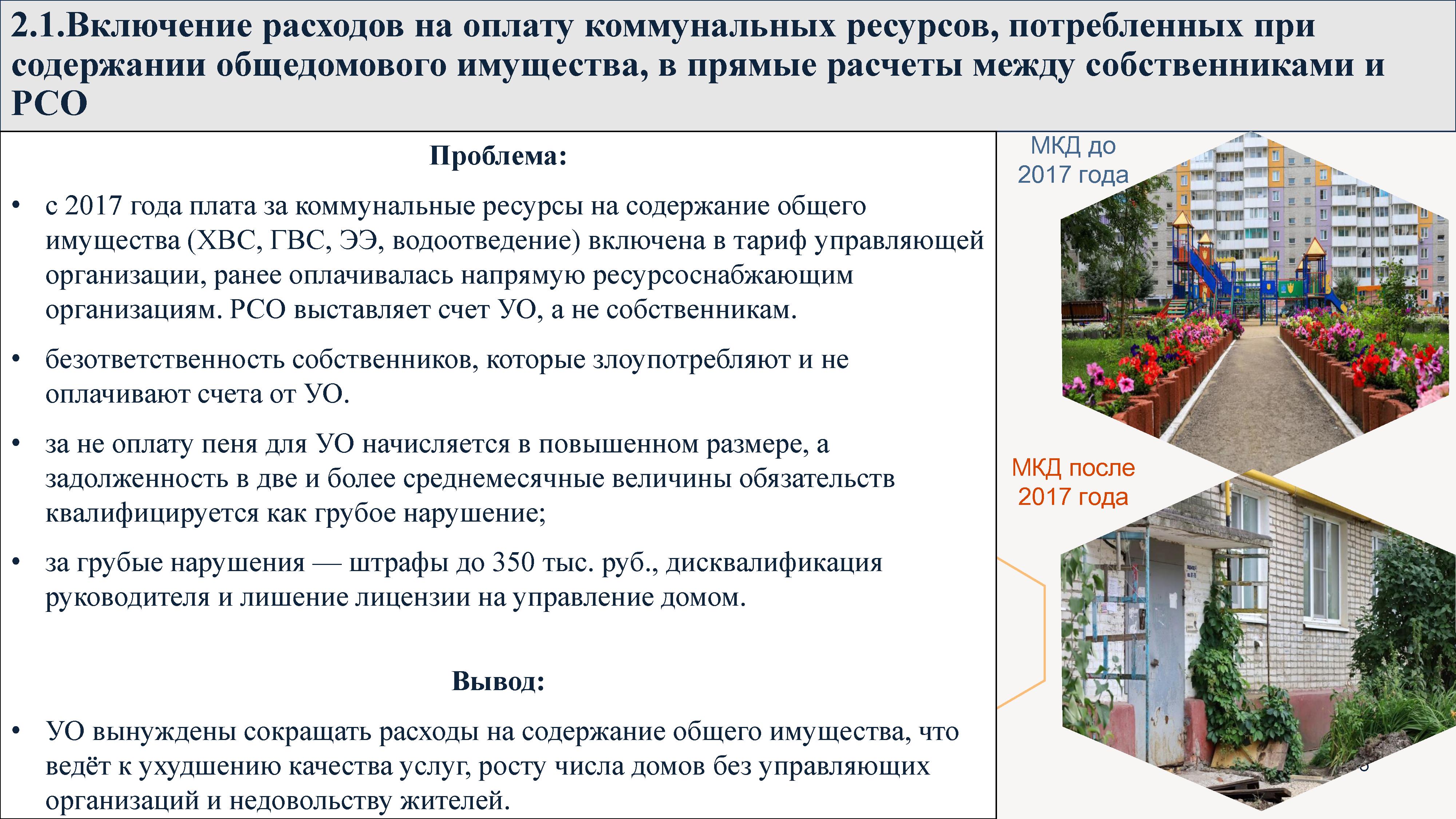 2.1.Включение расходов на оплату коммунальных ресурсов, потребленных при содержании общедомового имущества, в прямые расчеты между собственниками и РСО

Проблема:

• с 2017 года плата за коммунальные ресурсы на содержание общего имущества (ХВС, ГВС, ЭЭ, водоотведение) включена в тариф управляющей организации, ранее оплачивалась напрямую ресурсоснабжающим организациям. РСО выставляет счет УО, а не собственникам.

• безответственность собственников, которые злоупотребляют и не оплачивают счета от УО.

• за не оплату пеня для УО начисляется в повышенном размере, а задолженность в две и более среднемесячные величины обязательств квалифицируется как грубое нарушение;

• за грубые нарушения — штрафы до 350 тыс. руб., дисквалификация руководителя и лишение лицензии на управление домом.

Вывод:

• УО вынуждены сокращать расходы на содержание общего имущества, что ведёт к ухудшению качества услуг, росту числа домов без управляющих организаций и недовольству жителей.

МКД до 2017 года

МКД после 2017 года